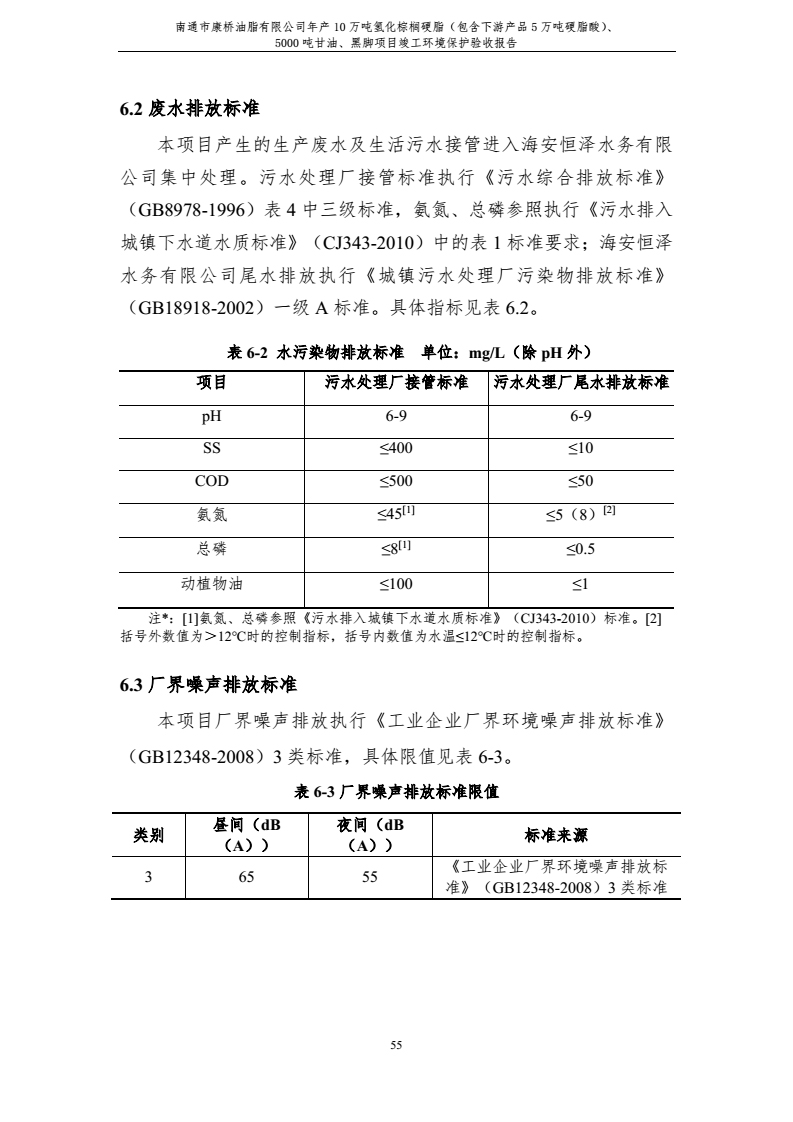 南通市康桥油脂有限公司年产 10 万吨氢化棕榈硬脂（包含下游产品 5 万吨硬脂酸）、5000 吨甘油、黑脚项目竣工环境保护验收报告

6.2 废水排放标准

本项目产生的生产废水及生活污水接管进入海安恒泽水务有限公司集中处理。污水处理厂接管标准执行《污水综合排放标准》（GB8978-1996）表 4 中三级标准，氨氮、总磷参照执行《污水排入城镇下水道水质标准》（CJ343-2010）中的表 1 标准要求；海安恒泽水务有限公司尾水排放执行《城镇污水处理厂污染物排放标准》（GB18918-2002）一级 A 标准。具体指标见表 6.2。

表 6-2 水污染物排放标准 单位：mg/L（除 pH 外）

| 项目 | 污水处理厂接管标准 | 污水处理厂尾水排放标准 |
|---|---|---|
| pH | 6-9 | 6-9 |
| SS | ≤400 | ≤10 |
| COD | ≤500 | ≤50 |
| 氨氮 | ≤45$^{[1]}$ | ≤5（8）$^{[2]}$ |
| 总磷 | ≤8$^{[1]}$ | ≤0.5 |
| 动植物油 | ≤100 | ≤1 |

注*：[1]氨氮、总磷参照《污水排入城镇下水道水质标准》（CJ343-2010）标准。[2]括号外数值为＞12℃时的控制指标，括号内数值为水温≤12℃时的控制指标。

6.3 厂界噪声排放标准

本项目厂界噪声排放执行《工业企业厂界环境噪声排放标准》（GB12348-2008）3 类标准，具体限值见表 6-3。

表 6-3 厂界噪声排放标准限值

| 类别 | 昼间（dB（A）） | 夜间（dB（A）） | 标准来源 |
|---|---|---|---|
| 3 | 65 | 55 | 《工业企业厂界环境噪声排放标准》（GB12348-2008）3 类标准 |

55